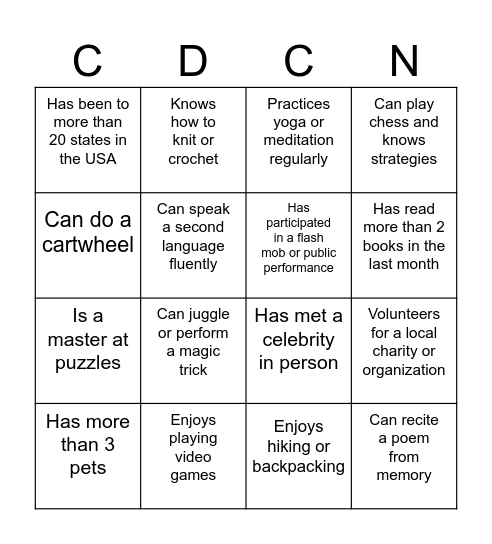 | C | D | C | N |
|---|---|---|---|
| Has been to more than 20 states in the USA | Knows how to knit or crochet | Practices yoga or meditation regularly | Can play chess and knows strategies |
| Can do a cartwheel | Can speak a second language fluently | Has participated in a flash mob or public performance | Has read more than 2 books in the last month |
| Is a master at puzzles | Can juggle or perform a magic trick | Has met a celebrity in person | Volunteers for a local charity or organization |
| Has more than 3 pets | Enjoys playing video games | Enjoys hiking or backpacking | Can recite a poem from memory |